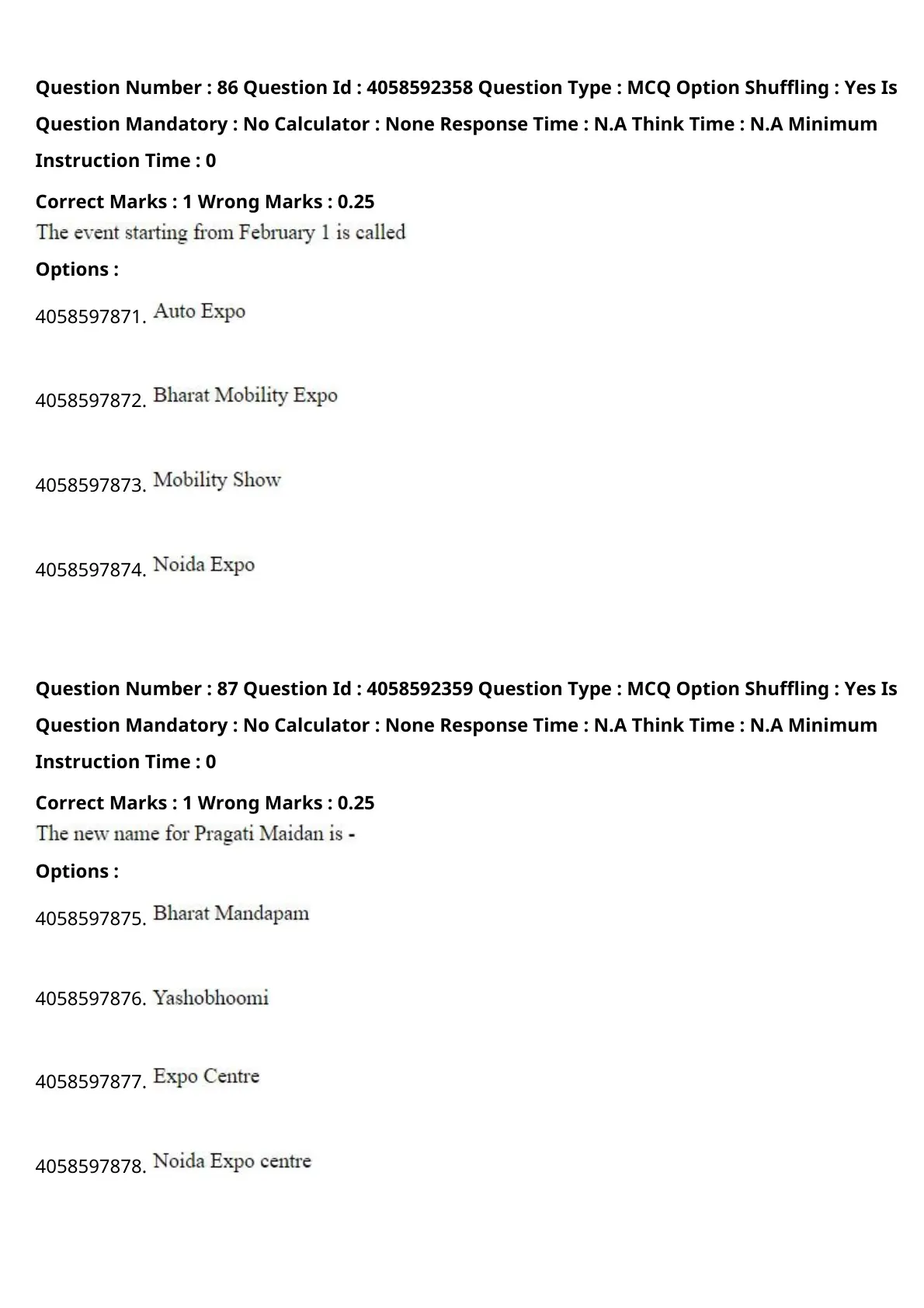 Question Number : 86 Question Id : 4058592358 Question Type : MCQ Option Shuffling : Yes Is Question Mandatory : No Calculator : None Response Time : N.A Think Time : N.A Minimum Instruction Time : 0

Correct Marks : 1 Wrong Marks : 0.25

The event starting from February 1 is called

Options :

4058597871. Auto Expo

4058597872. Bharat Mobility Expo

4058597873. Mobility Show

4058597874. Noida Expo

Question Number : 87 Question Id : 4058592359 Question Type : MCQ Option Shuffling : Yes Is Question Mandatory : No Calculator : None Response Time : N.A Think Time : N.A Minimum Instruction Time : 0

Correct Marks : 1 Wrong Marks : 0.25

The new name for Pragati Maidan is -

Options :

4058597875. Bharat Mandapam

4058597876. Yashobhoomi

4058597877. Expo Centre

4058597878. Noida Expo centre